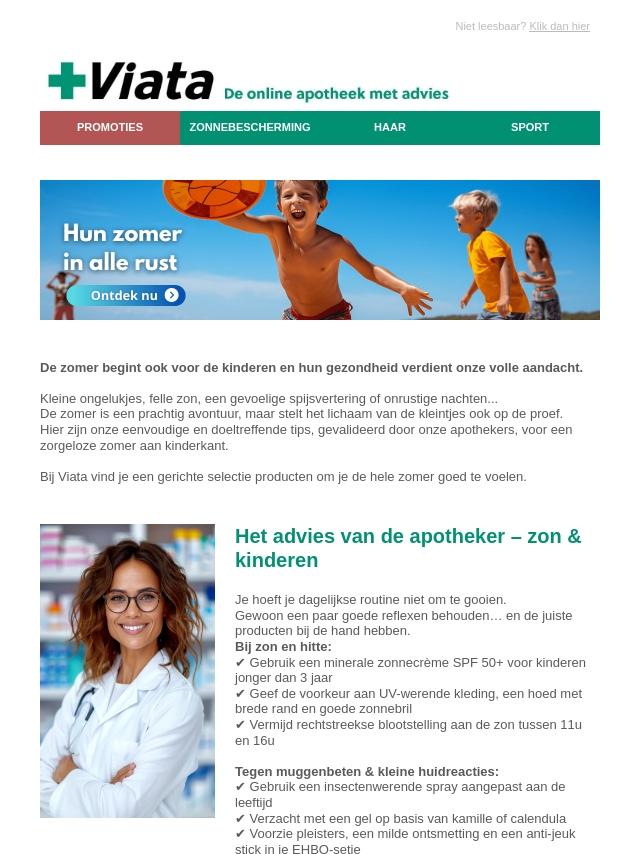 Niet leesbaar? Klik dan hier

Viata De online apotheek met advies

PROMOTIES ZONNEBESCHERMING HAAR SPORT

Hun zomer in alle rust

Ontdek nu

De zomer begint ook voor de kinderen en hun gezondheid verdient onze volle aandacht.

Kleine ongelukjes, felle zon, een gevoelige spijsvertering of onrustige nachten...
De zomer is een prachtig avontuur, maar stelt het lichaam van de kleintjes ook op de proef.
Hier zijn onze eenvoudige en doeltreffende tips, gevalideerd door onze apothekers, voor een zorgeloze zomer aan kinderkant.

Bij Viata vind je een gerichte selectie producten om je de hele zomer goed te voelen.

Het advies van de apotheker – zon & kinderen

Je hoeft je dagelijkse routine niet om te gooien.
Gewoon een paar goede reflexen behouden… en de juiste producten bij de hand hebben.
Bij zon en hitte:
✔ Gebruik een minerale zonnecrème SPF 50+ voor kinderen jonger dan 3 jaar
✔ Geef de voorkeur aan UV-werende kleding, een hoed met brede rand en goede zonnebril
✔ Vermijd rechtstreekse blootstelling aan de zon tussen 11u en 16u

Tegen muggenbeten & kleine huidreacties:
✔ Gebruik een insectenwerende spray aangepast aan de leeftijd
✔ Verzacht met een gel op basis van kamille of calendula
✔ Voorzie pleisters, een milde ontsmetting en een anti-jeuk stick in je EHBO-setje